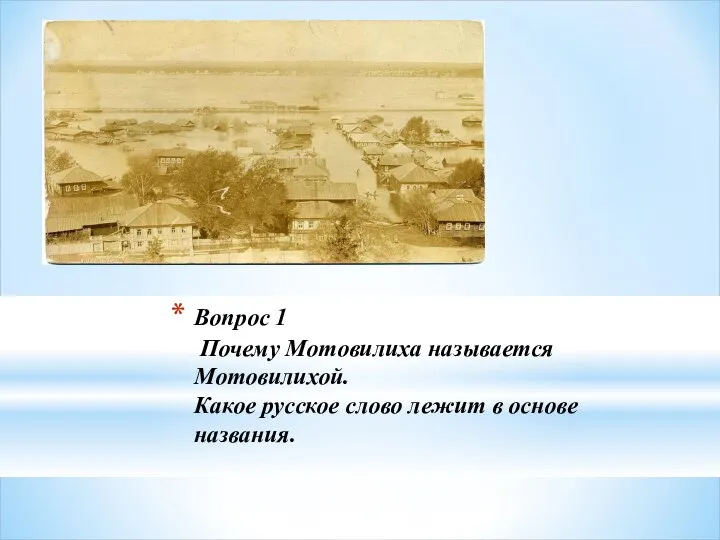 * Вопрос 1
Почему Мотовилиха называется Мотовилихой.
Какое русское слово лежит в основе названия.